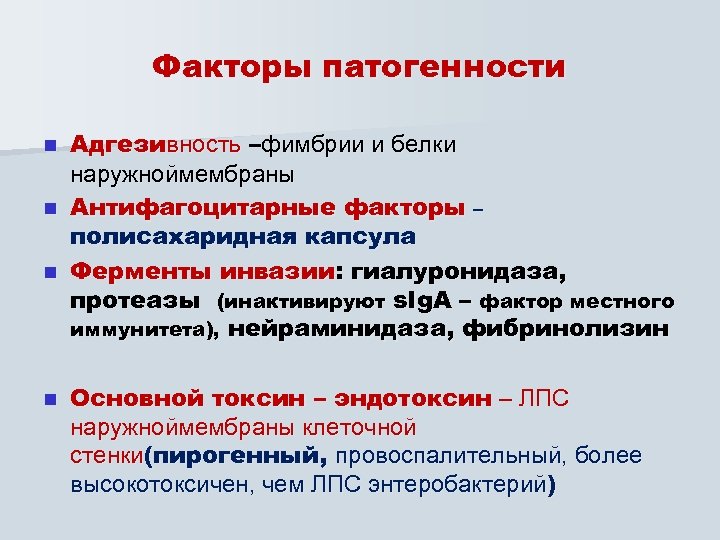 Факторы патогенности

Адгезивность –фимбрии и белки наружноймембраны

Антифагоцитарные факторы – полисахаридная капсула

Ферменты инвазии: гиалуронидаза, протеазы (инактивируют sIgA – фактор местного иммунитета), нейраминидаза, фибринолизин

Основной токсин – эндотоксин – ЛПС наружноймембраны клеточной стенки(пирогенный, провоспалительный, более высокотоксичен, чем ЛПС энтеробактерий)